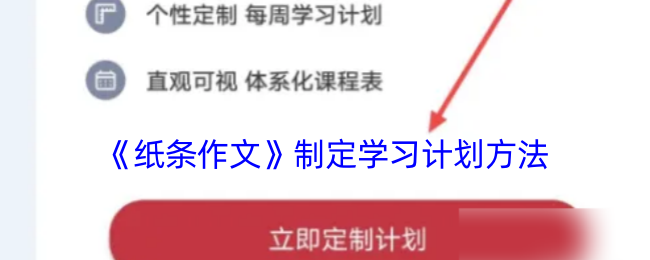 个性定制 每周学习计划

直观可视 体系化课程表

《纸条作文》制定学习计划方法

立即定制计划